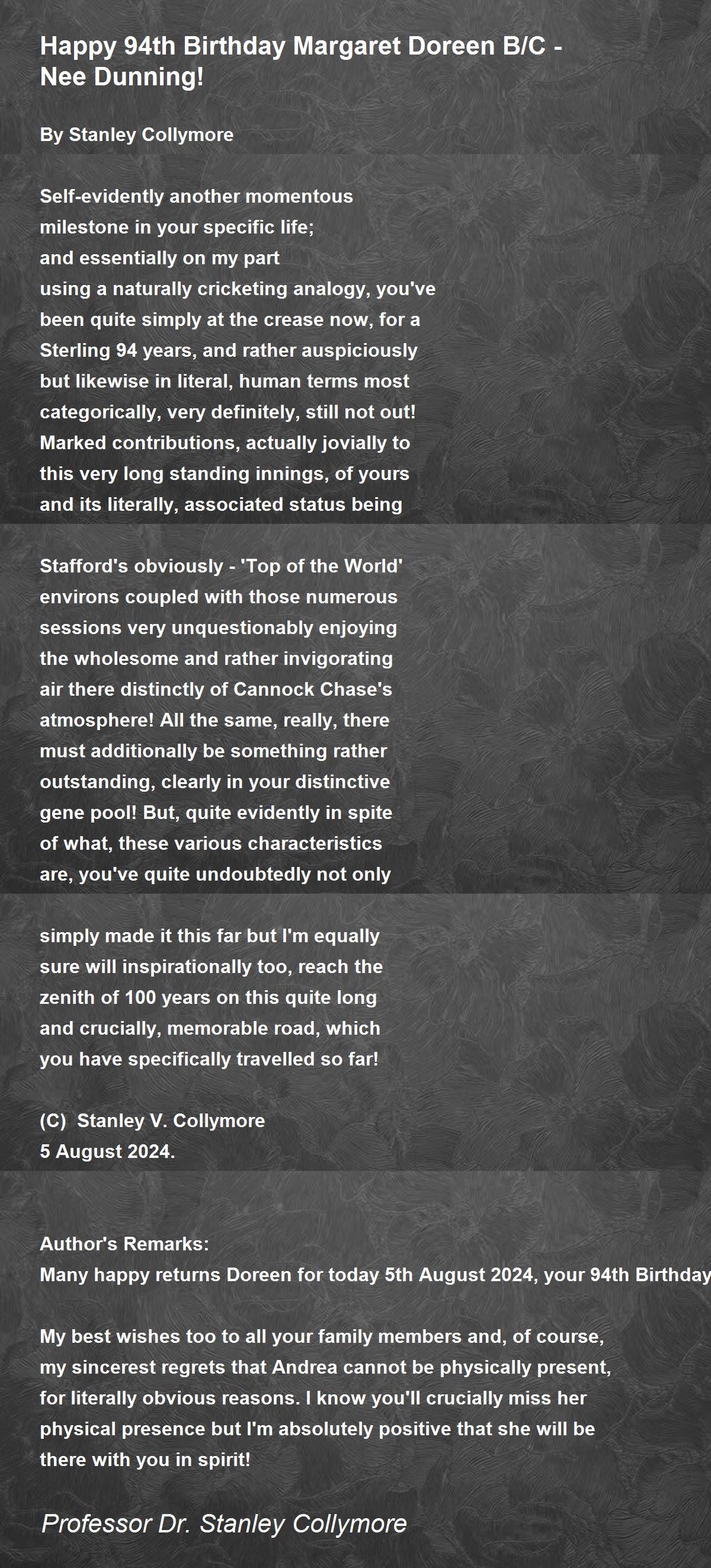 Happy 94th Birthday Margaret Doreen B/C - Nee Dunning!

By Stanley Collymore

Self-evidently another momentous
milestone in your specific life;
and essentially on my part
using a naturally cricketing analogy, you've
been quite simply at the crease now, for a
Sterling 94 years, and rather auspiciously
but likewise in literal, human terms most
categorically, very definitely, still not out!
Marked contributions, actually jovially to
this very long standing innings, of yours
and its literally, associated status being

Stafford's obviously - 'Top of the World'
environs coupled with those numerous
sessions very unquestionably enjoying
the wholesome and rather invigorating
air there distinctly of Cannock Chase's
atmosphere! All the same, really, there
must additionally be something rather
outstanding, clearly in your distinctive
gene pool! But, quite evidently in spite
of what, these various characteristics
are, you've quite undoubtedly not only

simply made it this far but I'm equally
sure will inspirationally too, reach the
zenith of 100 years on this quite long
and crucially, memorable road, which
you have specifically travelled so far!

(C) Stanley V. Collymore
5 August 2024.

Author's Remarks:
Many happy returns Doreen for today 5th August 2024, your 94th Birthday

My best wishes too to all your family members and, of course, my sincerest regrets that Andrea cannot be physically present, for literally obvious reasons. I know you'll crucially miss her physical presence but I'm absolutely positive that she will be there with you in spirit!

Professor Dr. Stanley Collymore